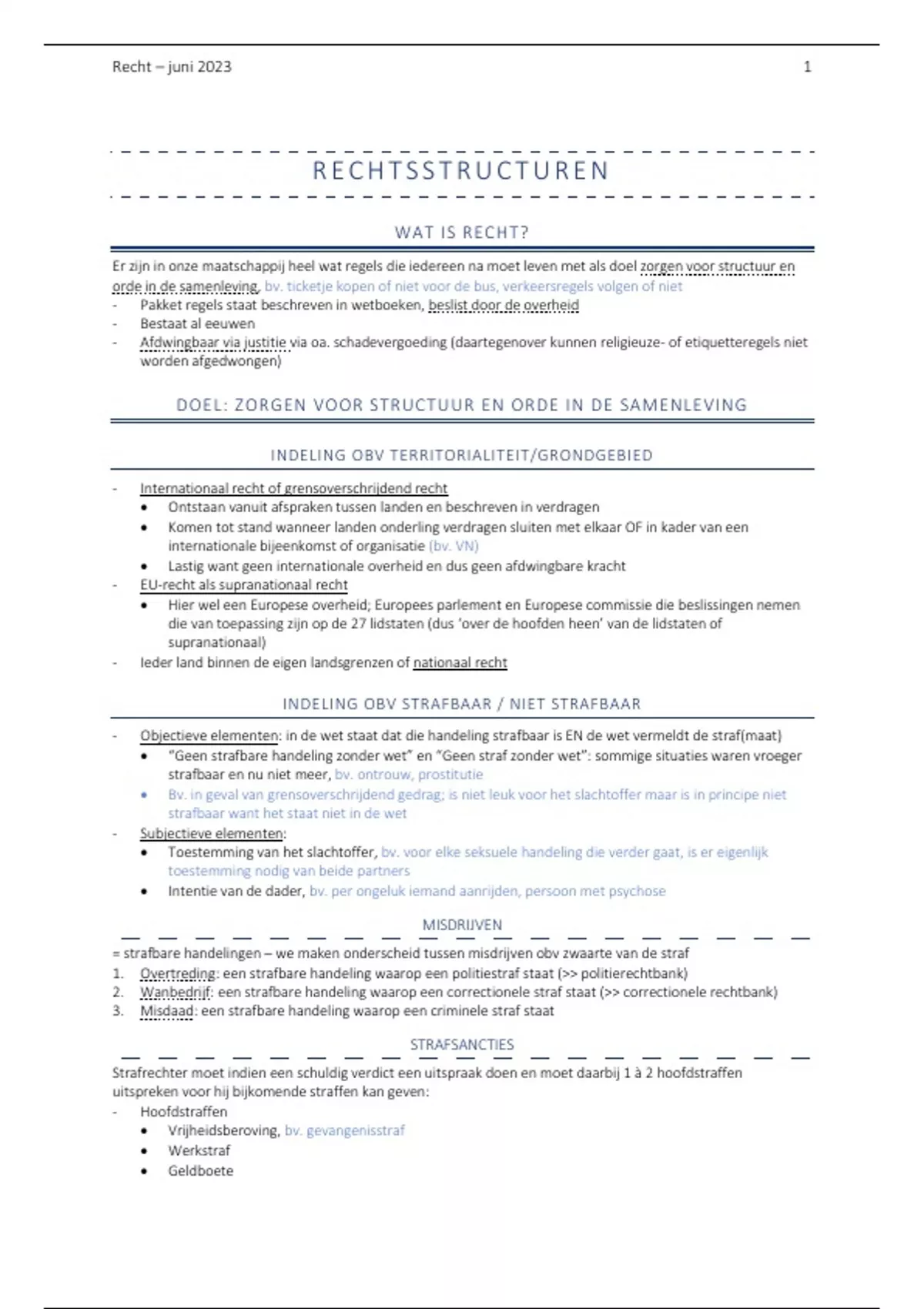 Recht – juni 2023 1

RECHTSSTRUCTUREN

WAT IS RECHT?

Er zijn in onze maatschappij heel wat regels die iedereen na moet leven met als doel zorgen voor structuur en orde in de samenleving, bv. ticketje kopen of niet voor de bus, verkeersregels volgen of niet
- Pakket regels staat beschreven in wetboeken, beslist door de overheid
- Bestaat al eeuwen
- Afdwingbaar via justitie via oa. schadevergoeding (daartegenover kunnen religieuze- of etiquetteregels niet worden afgedwongen)

DOEL: ZORGEN VOOR STRUCTUUR EN ORDE IN DE SAMENLEVING

INDELING OBV TERRITORIALITEIT/GRONDGEBIED

- Internationaal recht of grensoverschrijdend recht
 • Ontstaan vanuit afspraken tussen landen en beschreven in verdragen
 • Komen tot stand wanneer landen onderling verdragen sluiten met elkaar OF in kader van een internationale bijeenkomst of organisatie (bv. VN)
 • Lastig want geen internationale overheid en dus geen afdwingbare kracht
- EU-recht als supranationaal recht
 • Hier wel een Europese overheid; Europees parlement en Europese commissie die beslissingen nemen die van toepassing zijn op de 27 lidstaten (dus 'over de hoofden heen' van de lidstaten of supranationaal)
- Ieder land binnen de eigen landsgrenzen of nationaal recht

INDELING OBV STRAFBAAR / NIET STRAFBAAR

- Objectieve elementen: in de wet staat dat die handeling strafbaar is EN de wet vermeldt de straf(maat)
 • "Geen strafbare handeling zonder wet" en "Geen straf zonder wet": sommige situaties waren vroeger strafbaar en nu niet meer, bv. ontrouw, prostitutie
 • Bv. in geval van grensoverschrijdend gedrag; is niet leuk voor het slachtoffer maar is in principe niet strafbaar want het staat niet in de wet
- Subjectieve elementen:
 • Toestemming van het slachtoffer, bv. voor elke seksuele handeling die verder gaat, is er eigenlijk toestemming nodig van beide partners
 • Intentie van de dader, bv. per ongeluk iemand aanrijden, persoon met psychose

MISDRIJVEN

= strafbare handelingen – we maken onderscheid tussen misdrijven obv zwaarte van de straf
1. Overtreding: een strafbare handeling waarop een politiestraf staat (>> politierechtbank)
2. Wanbedrijf: een strafbare handeling waarop een correctionele straf staat (>> correctionele rechtbank)
3. Misdaad: een strafbare handeling waarop een criminele straf staat

STRAFSANCTIES

Strafrechter moet indien een schuldig verdict een uitspraak doen en moet daarbij 1 à 2 hoofdstraffen uitspreken voor hij bijkomende straffen kan geven:
- Hoofdstraffen
 • Vrijheidsberoving, bv. gevangenisstraf
 • Werkstraf
 • Geldboete